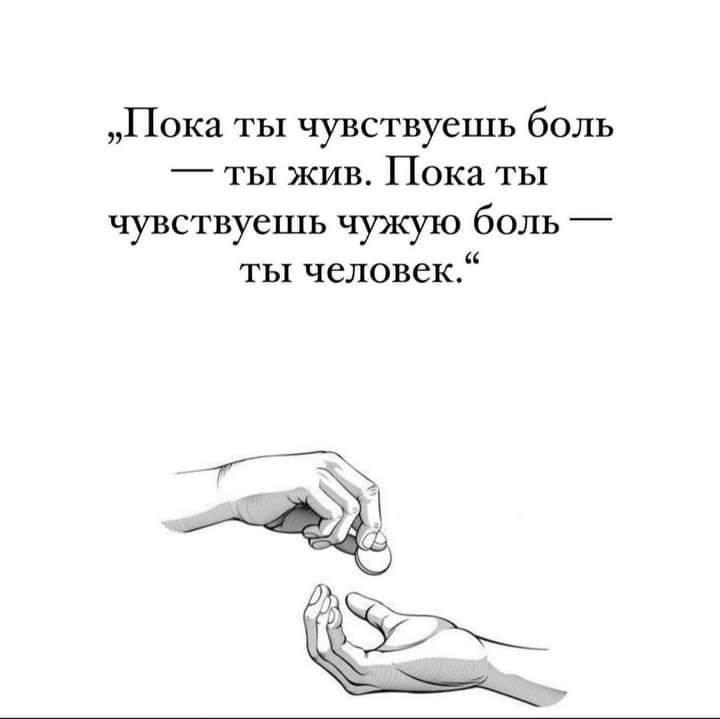 „Пока ты чувствуешь боль — ты жив. Пока ты чувствуешь чужую боль — ты человек.“